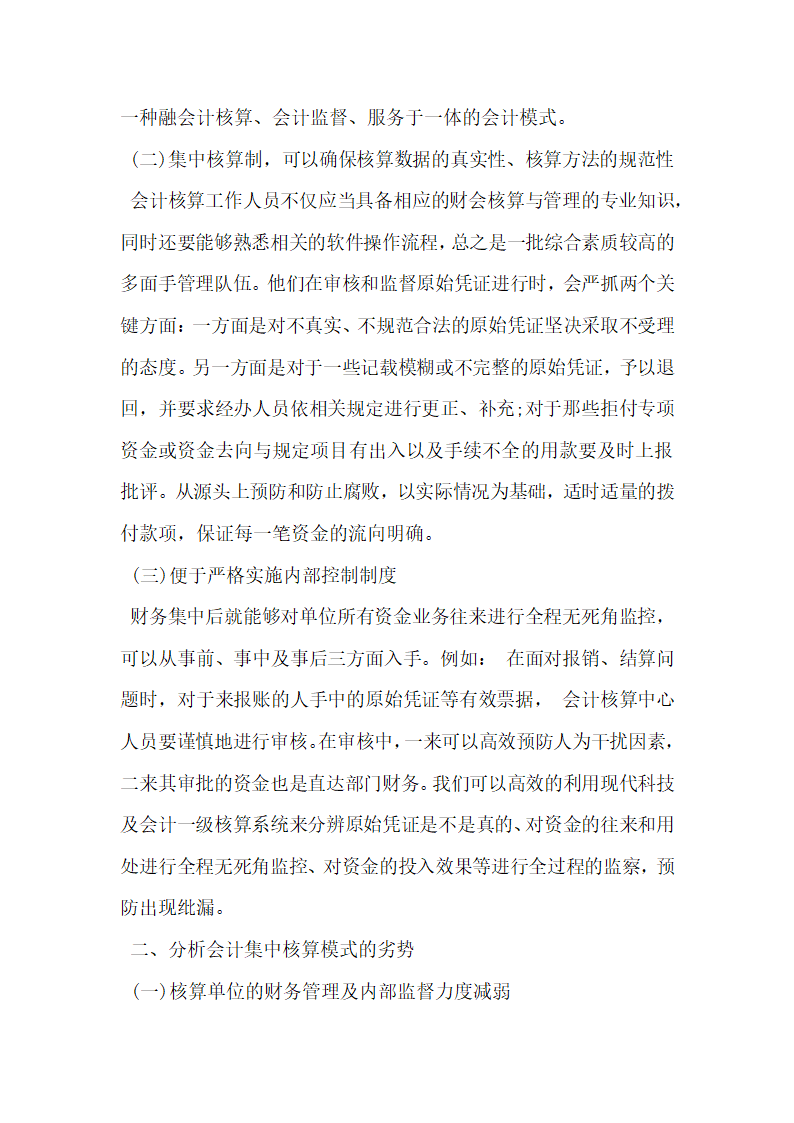 一种融会计核算、会计监督、服务于一体的会计模式。

(二)集中核算制，可以确保核算数据的真实性、核算方法的规范性

会计核算工作人员不仅应当具备相应的财会核算与管理的专业知识，同时还要能够熟悉相关的软件操作流程，总之是一批综合素质较高的多面手管理队伍。他们在审核和监督原始凭证进行时，会严抓两个关键方面：一方面是对不真实、不规范合法的原始凭证坚决采取不受理的态度。另一方面是对于一些记载模糊或不完整的原始凭证，予以退回，并要求经办人员依相关规定进行更正、补充;对于那些拒付专项资金或资金去向与规定项目有出入以及手续不全的用款要及时上报批评。从源头上预防和防止腐败，以实际情况为基础，适时适量的拨付款项，保证每一笔资金的流向明确。

(三)便于严格实施内部控制制度

财务集中后就能够对单位所有资金业务往来进行全程无死角监控，可以从事前、事中及事后三方面入手。例如： 在面对报销、结算问题时，对于来报账的人手中的原始凭证等有效票据， 会计核算中心人员要谨慎地进行审核。在审核中，一来可以高效预防人为干扰因素，二来其审批的资金也是直达部门财务。我们可以高效的利用现代科技及会计一级核算系统来分辨原始凭证是不是真的、对资金的往来和用处进行全程无死角监控、对资金的投入效果等进行全过程的监察，预防出现纰漏。

二、分析会计集中核算模式的劣势

(一)核算单位的财务管理及内部监督力度减弱